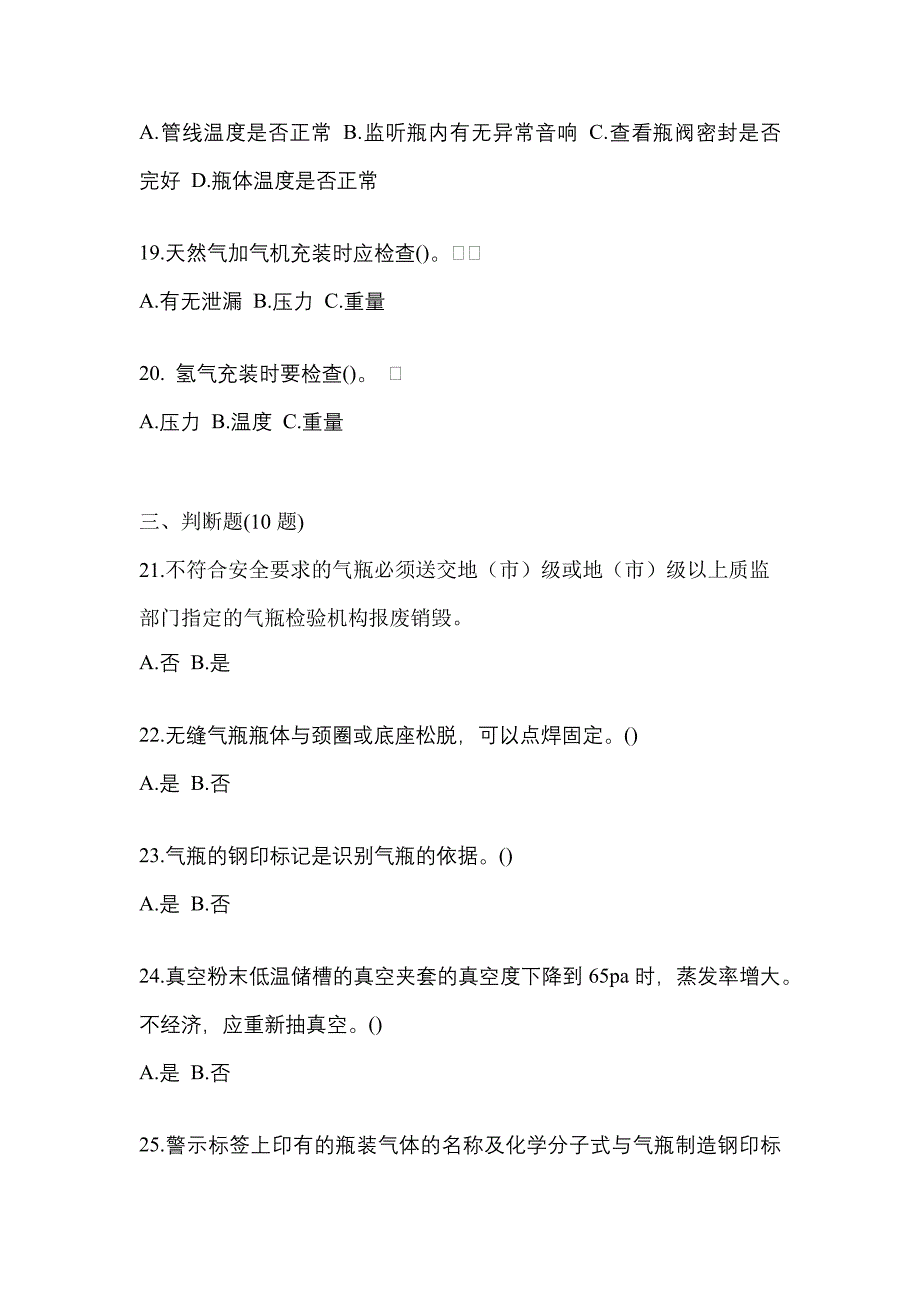 A.管线温度是否正常 B.监听瓶内有无异常音响 C.查看瓶阀密封是否完好 D.瓶体温度是否正常

19.天然气加气机充装时应检查()。□□

A.有无泄漏 B.压力 C.重量

20. 氢气充装时要检查()。 □

A.压力 B.温度 C.重量

三、判断题(10 题)

21.不符合安全要求的气瓶必须送交地（市）级或地（市）级以上质监部门指定的气瓶检验机构报废销毁。

A.否 B.是

22.无缝气瓶瓶体与颈圈或底座松脱，可以点焊固定。()

A.是 B.否

23.气瓶的钢印标记是识别气瓶的依据。()

A.是 B.否

24.真空粉末低温储槽的真空夹套的真空度下降到 65pa 时，蒸发率增大。不经济，应重新抽真空。()

A.是 B.否

25.警示标签上印有的瓶装气体的名称及化学分子式与气瓶制造钢印标